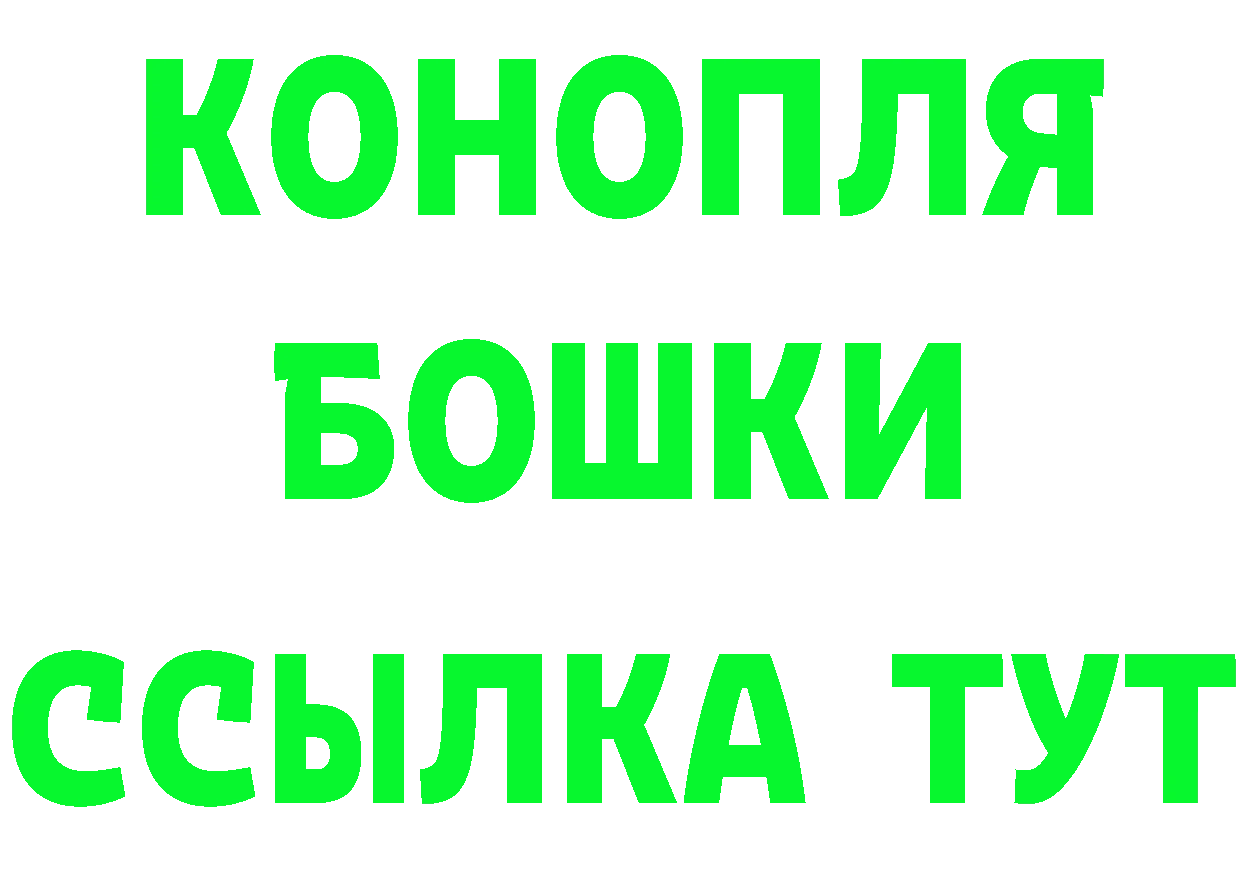 КОНОПЛЯ
БОШКИ
ССЫЛКА ТУТ